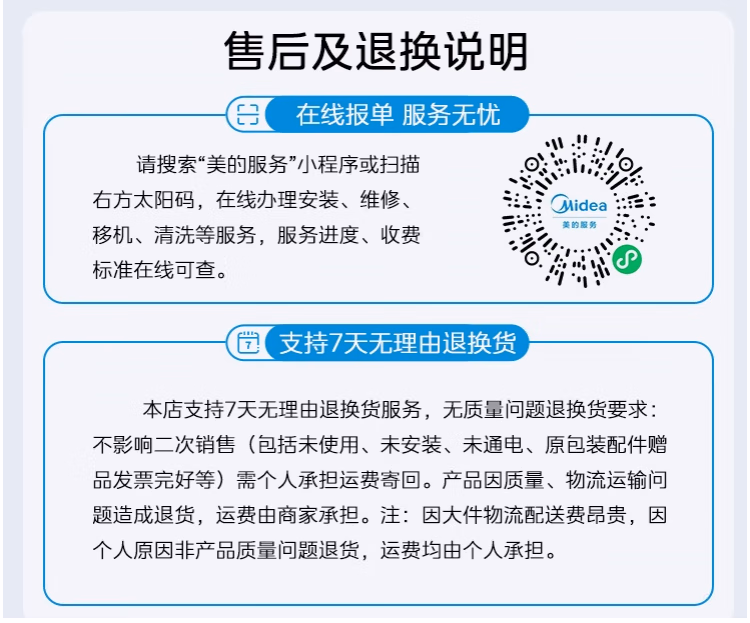 售后及退换说明

在线报单 服务无忧

请搜索“美的服务”小程序或扫描右方太阳码，在线办理安装、维修、移机、清洗等服务，服务进度、收费标准在线可查。

Midea
美的服务

支持7天无理由退换货

本店支持7天无理由退换货服务，无质量问题退换货要求：不影响二次销售（包括未使用、未安装、未通电、原包装配件赠品发票完好等）需个人承担运费寄回。产品因质量、物流运输问题造成退货，运费由商家承担。注：因大件物流配送费昂贵，因个人原因非产品质量问题退货，运费均由个人承担。